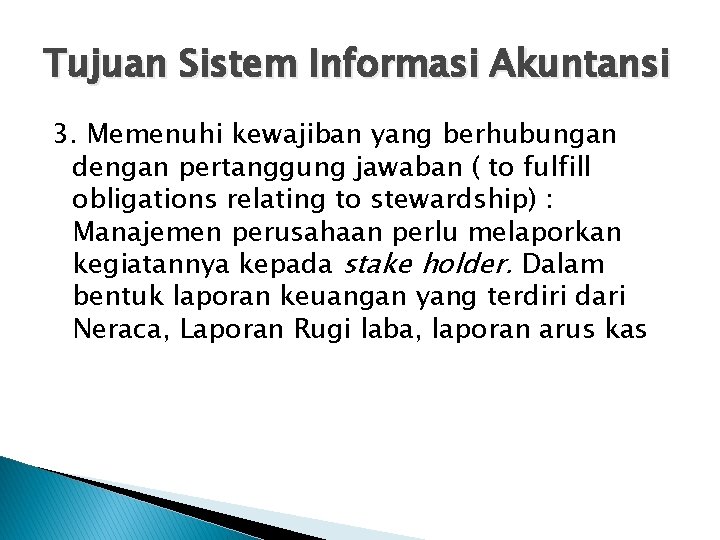 Tujuan Sistem Informasi Akuntansi

3. Memenuhi kewajiban yang berhubungan dengan pertanggung jawaban ( to fulfill obligations relating to stewardship) : Manajemen perusahaan perlu melaporkan kegiatannya kepada stake holder. Dalam bentuk laporan keuangan yang terdiri dari Neraca, Laporan Rugi laba, laporan arus kas